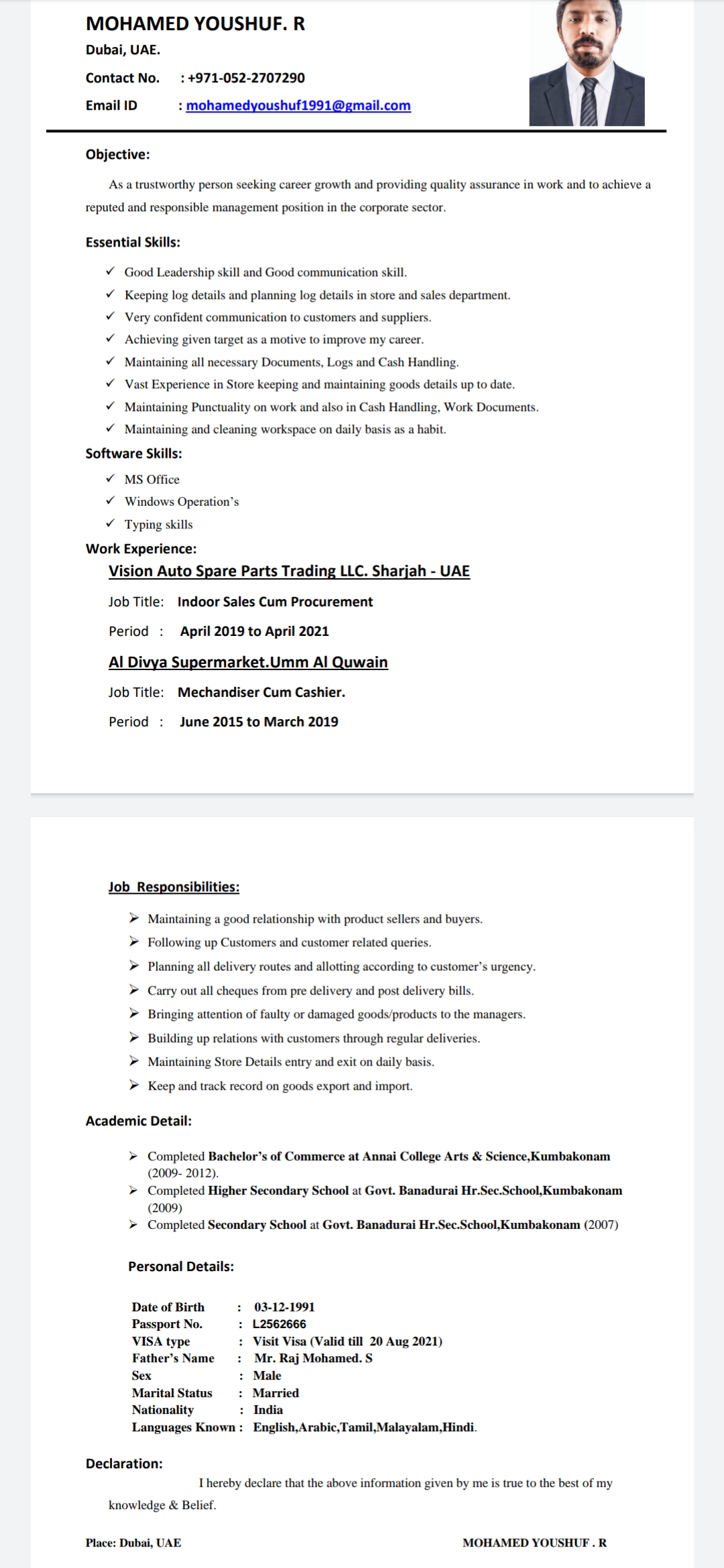 MOHAMED YOUSHUF. R
Dubai, UAE.

Contact No. : +971-052-2707290

Email ID : mohamedyoushuf1991@gmail.com

Objective:

As a trustworthy person seeking career growth and providing quality assurance in work and to achieve a reputed and responsible management position in the corporate sector.

Essential Skills:

✓ Good Leadership skill and Good communication skill.
✓ Keeping log details and planning log details in store and sales department.
✓ Very confident communication to customers and suppliers.
✓ Achieving given target as a motive to improve my career.
✓ Maintaining all necessary Documents, Logs and Cash Handling.
✓ Vast Experience in Store keeping and maintaining goods details up to date.
✓ Maintaining Punctuality on work and also in Cash Handling, Work Documents.
✓ Maintaining and cleaning workspace on daily basis as a habit.

Software Skills:

✓ MS Office
✓ Windows Operation's
✓ Typing skills

Work Experience:

Vision Auto Spare Parts Trading LLC. Sharjah - UAE

Job Title: Indoor Sales Cum Procurement

Period : April 2019 to April 2021

Al Divya Supermarket.Umm Al Quwain

Job Title: Mechandiser Cum Cashier.

Period : June 2015 to March 2019

Job Responsibilities:

➢ Maintaining a good relationship with product sellers and buyers.
➢ Following up Customers and customer related queries.
➢ Planning all delivery routes and allotting according to customer's urgency.
➢ Carry out all cheques from pre delivery and post delivery bills.
➢ Bringing attention of faulty or damaged goods/products to the managers.
➢ Building up relations with customers through regular deliveries.
➢ Maintaining Store Details entry and exit on daily basis.
➢ Keep and track record on goods export and import.

Academic Detail:

➢ Completed Bachelor's of Commerce at Annai College Arts & Science,Kumbakonam (2009- 2012).
➢ Completed Higher Secondary School at Govt. Banadurai Hr.Sec.School,Kumbakonam (2009)
➢ Completed Secondary School at Govt. Banadurai Hr.Sec.School,Kumbakonam (2007)

Personal Details:

Date of Birth : 03-12-1991
Passport No. : L2562666
VISA type : Visit Visa (Valid till 20 Aug 2021)
Father's Name : Mr. Raj Mohamed. S
Sex : Male
Marital Status : Married
Nationality : India
Languages Known : English,Arabic,Tamil,Malayalam,Hindi.

Declaration:

I hereby declare that the above information given by me is true to the best of my knowledge & Belief.

Place: Dubai, UAE

MOHAMED YOUSHUF . R